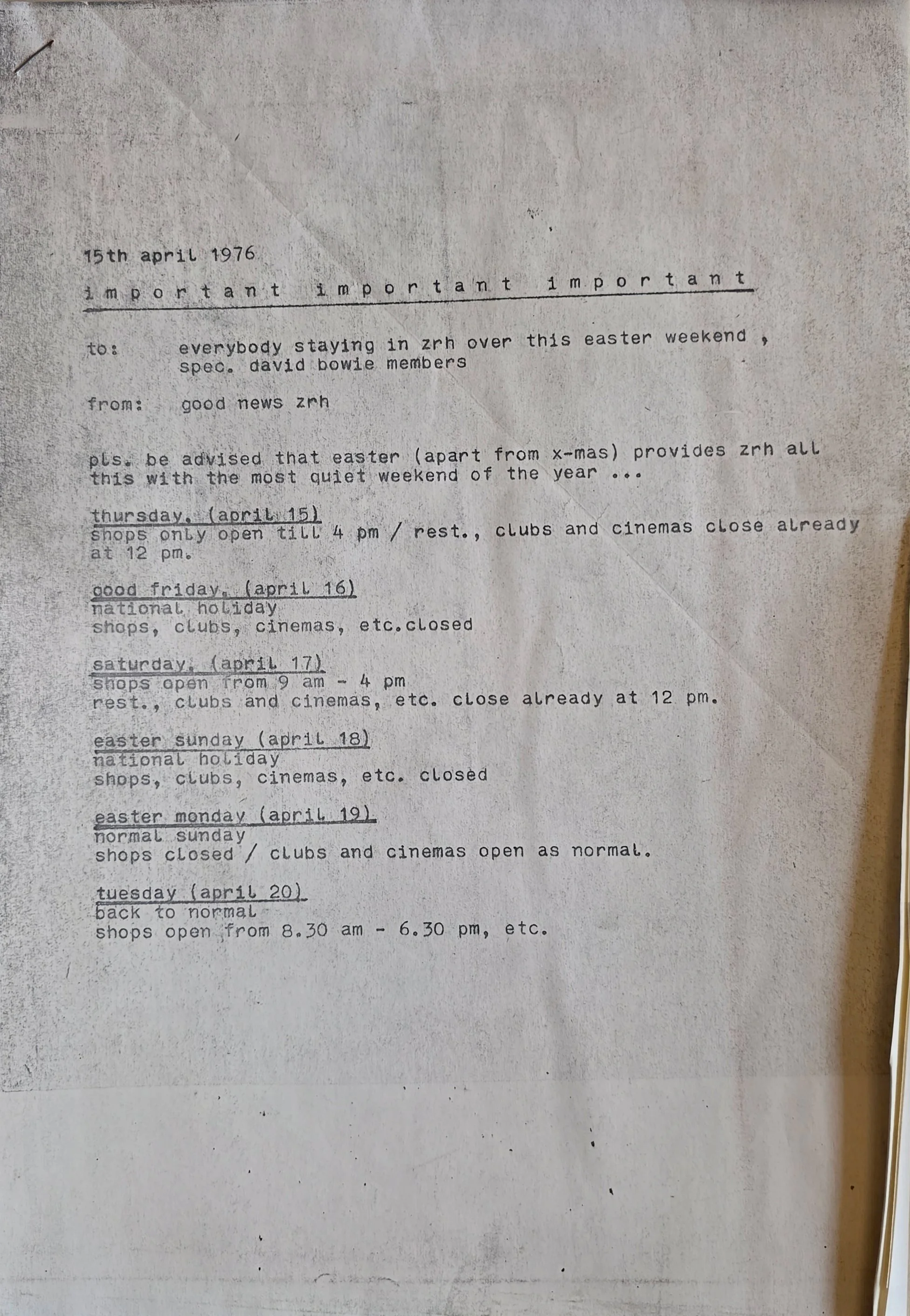 15th april 1976

i m p o r t a n t   i m p o r t a n t   i m p o r t a n t

to: everybody staying in zrh over this easter weekend , spec. david bowie members

from: good news zrh

pls. be advised that easter (apart from x-mas) provides zrh all this with the most quiet weekend of the year ...

thursday, (april 15)
shops only open till 4 pm / rest., clubs and cinemas close already at 12 pm.

good friday, (april 16)
national holiday
shops, clubs, cinemas, etc.closed

saturday, (april 17)
shops open from 9 am - 4 pm
rest., clubs and cinemas, etc. close already at 12 pm.

easter sunday (april 18)
national holiday
shops, clubs, cinemas, etc. closed

easter monday (april 19)
normal sunday
shops closed / clubs and cinemas open as normal.

tuesday (april 20)
back to normal
shops open from 8.30 am - 6.30 pm, etc.